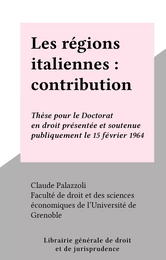 Les régions italiennes : contribution

Thèse pour le Doctorat en droit présentée et soutenue publiquement le 15 février 1964

Claude Palazzoli
Faculté de droit et des sciences économiques de l'Université de Grenoble

Librairie générale de droit et de jurisprudence